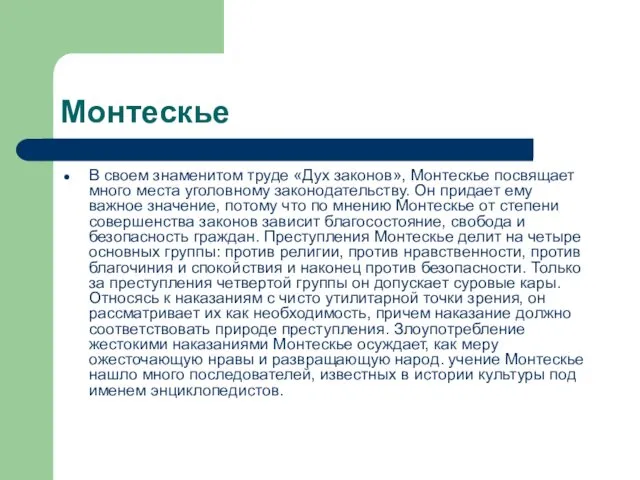 Монтескье

• В своем знаменитом труде «Дух законов», Монтескье посвящает много места уголовному законодательству. Он придает ему важное значение, потому что по мнению Монтескье от степени совершенства законов зависит благосостояние, свобода и безопасность граждан. Преступления Монтескье делит на четыре основных группы: против религии, против нравственности, против благочиния и спокойствия и наконец против безопасности. Только за преступления четвертой группы он допускает суровые кары. Относясь к наказаниям с чисто утилитарной точки зрения, он рассматривает их как необходимость, причем наказание должно соответствовать природе преступления. Злоупотребление жестокими наказаниями Монтескье осуждает, как меру ожесточающую нравы и развращающую народ. учение Монтескье нашло много последователей, известных в истории культуры под именем энциклопедистов.